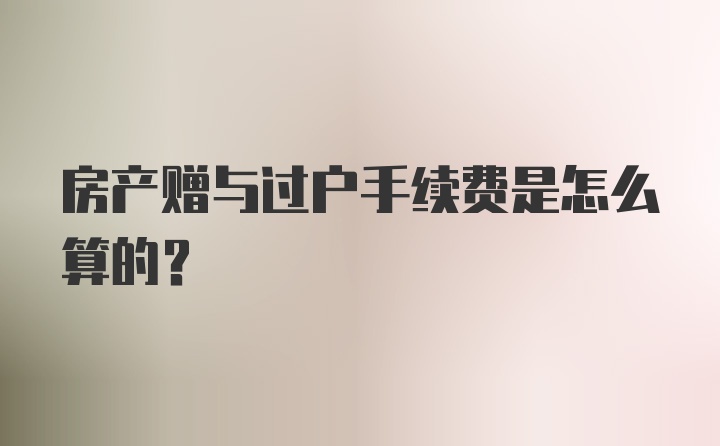 房产赠与过户手续费是怎么算的？